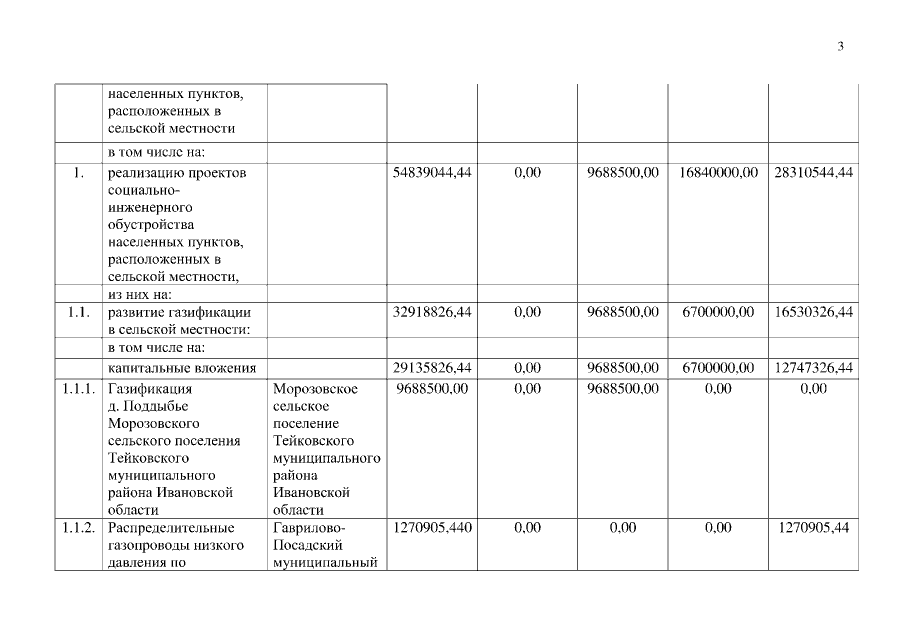 3

| | населенных пунктов, расположенных в сельской местности | | | | | | |
|---|---|---|---|---|---|---|---|
| | в том числе на: | | | | | | |
| 1. | реализацию проектов социально-инженерного обустройства населенных пунктов, расположенных в сельской местности, | | 54839044,44 | 0,00 | 9688500,00 | 16840000,00 | 28310544,44 |
| | из них на: | | | | | | |
| 1.1. | развитие газификации в сельской местности: | | 32918826,44 | 0,00 | 9688500,00 | 6700000,00 | 16530326,44 |
| | в том числе на: | | | | | | |
| | капитальные вложения | | 29135826,44 | 0,00 | 9688500,00 | 6700000,00 | 12747326,44 |
| 1.1.1. | Газификация д. Поддыбье Морозовского сельского поселения Тейковского муниципального района Ивановской области | Морозовское сельское поселение Тейковского муниципального района Ивановской области | 9688500,00 | 0,00 | 9688500,00 | 0,00 | 0,00 |
| 1.1.2. | Распределительные газопроводы низкого давления по | Гаврилово-Посадский муниципальный | 1270905,440 | 0,00 | 0,00 | 0,00 | 1270905,44 |